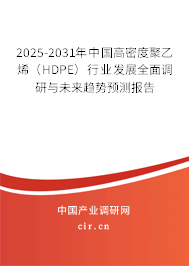 2025-2031年中国高密度聚乙烯（HDPE）行业发展全面调研与未来趋势预测报告

中国产业调研网

cir.cn